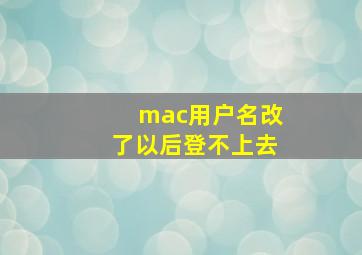 mac用户名改了以后登不上去